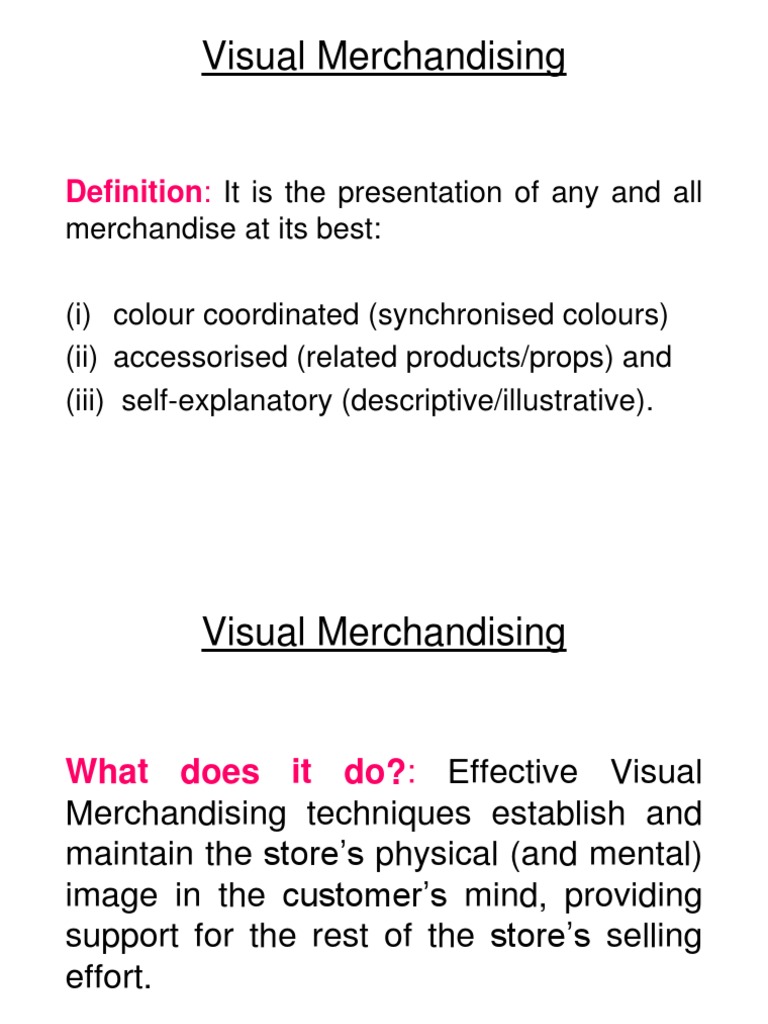 Visual Merchandising

Definition: It is the presentation of any and all merchandise at its best:

(i) colour coordinated (synchronised colours)
(ii) accessorised (related products/props) and
(iii) self-explanatory (descriptive/illustrative).

Visual Merchandising

What does it do?: Effective Visual Merchandising techniques establish and maintain the store's physical (and mental) image in the customer's mind, providing support for the rest of the store's selling effort.